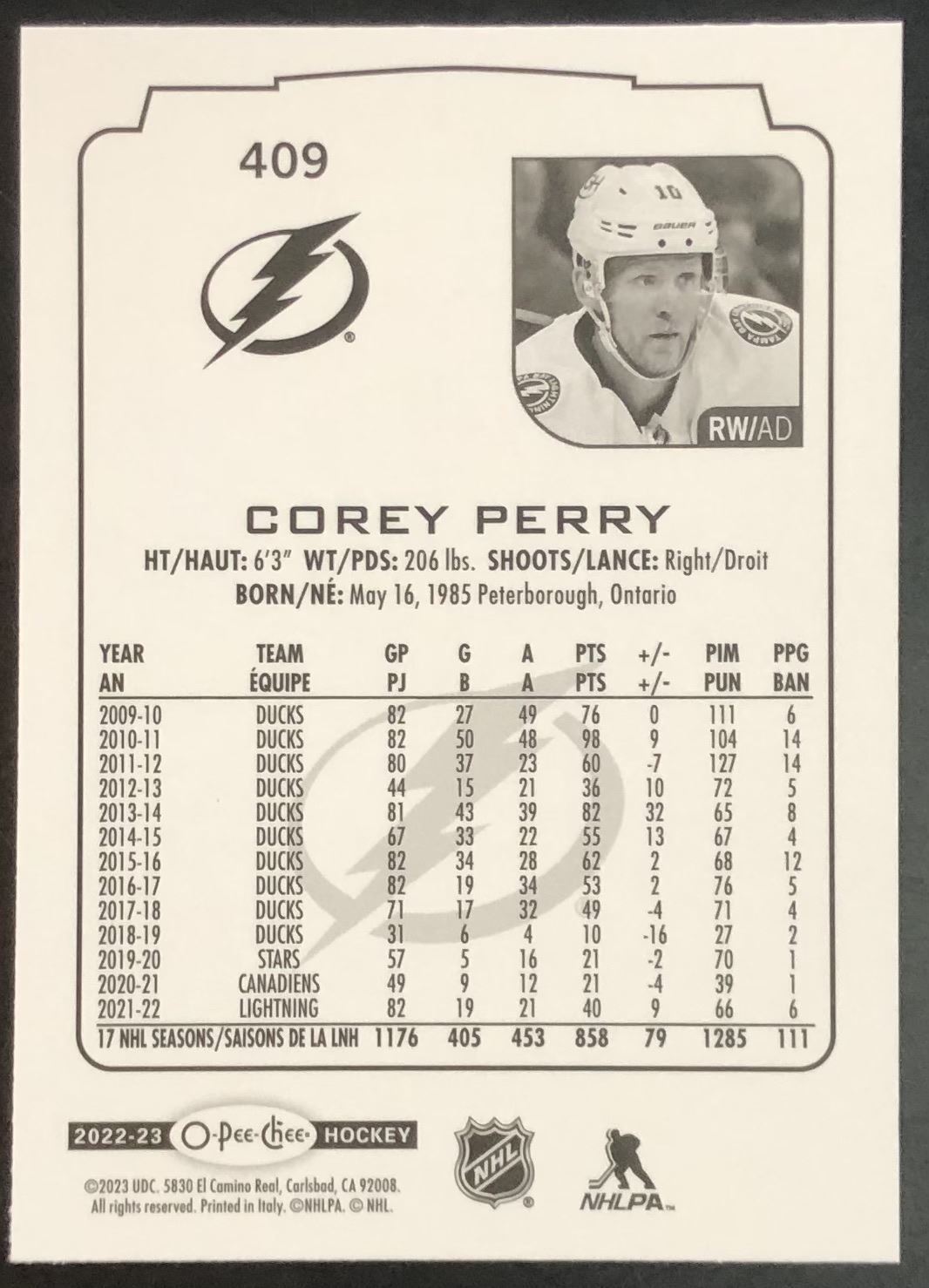 409

RW/AD

COREY PERRY

HT/HAUT: 6'3" WT/PDS: 206 lbs. SHOOTS/LANCE: Right/Droit
BORN/NÉ: May 16, 1985 Peterborough, Ontario

| YEAR AN | TEAM ÉQUIPE | GP PJ | G B | A A | PTS PTS | +/- +/- | PIM PUN | PPG BAN |
|---|---|---|---|---|---|---|---|---|
| 2009-10 | DUCKS | 82 | 27 | 49 | 76 | 0 | 111 | 6 |
| 2010-11 | DUCKS | 82 | 50 | 48 | 98 | 9 | 104 | 14 |
| 2011-12 | DUCKS | 80 | 37 | 23 | 60 | -7 | 127 | 14 |
| 2012-13 | DUCKS | 44 | 15 | 21 | 36 | 10 | 72 | 5 |
| 2013-14 | DUCKS | 81 | 43 | 39 | 82 | 32 | 65 | 8 |
| 2014-15 | DUCKS | 67 | 33 | 22 | 55 | 13 | 67 | 4 |
| 2015-16 | DUCKS | 82 | 34 | 28 | 62 | 2 | 68 | 12 |
| 2016-17 | DUCKS | 82 | 19 | 34 | 53 | 2 | 76 | 5 |
| 2017-18 | DUCKS | 71 | 17 | 32 | 49 | -4 | 71 | 4 |
| 2018-19 | DUCKS | 31 | 6 | 4 | 10 | -16 | 27 | 2 |
| 2019-20 | STARS | 57 | 5 | 16 | 21 | -2 | 70 | 1 |
| 2020-21 | CANADIENS | 49 | 9 | 12 | 21 | -4 | 39 | 1 |
| 2021-22 | LIGHTNING | 82 | 19 | 21 | 40 | 9 | 66 | 6 |
| 17 NHL SEASONS/SAISONS DE LA LNH | | 1176 | 405 | 453 | 858 | 79 | 1285 | 111 |

2022-23 O-Pee-Chee HOCKEY

©2023 UDC. 5830 El Camino Real, Carlsbad, CA 92008. All rights reserved. Printed in Italy. ©NHLPA. © NHL.

NHL

NHLPA